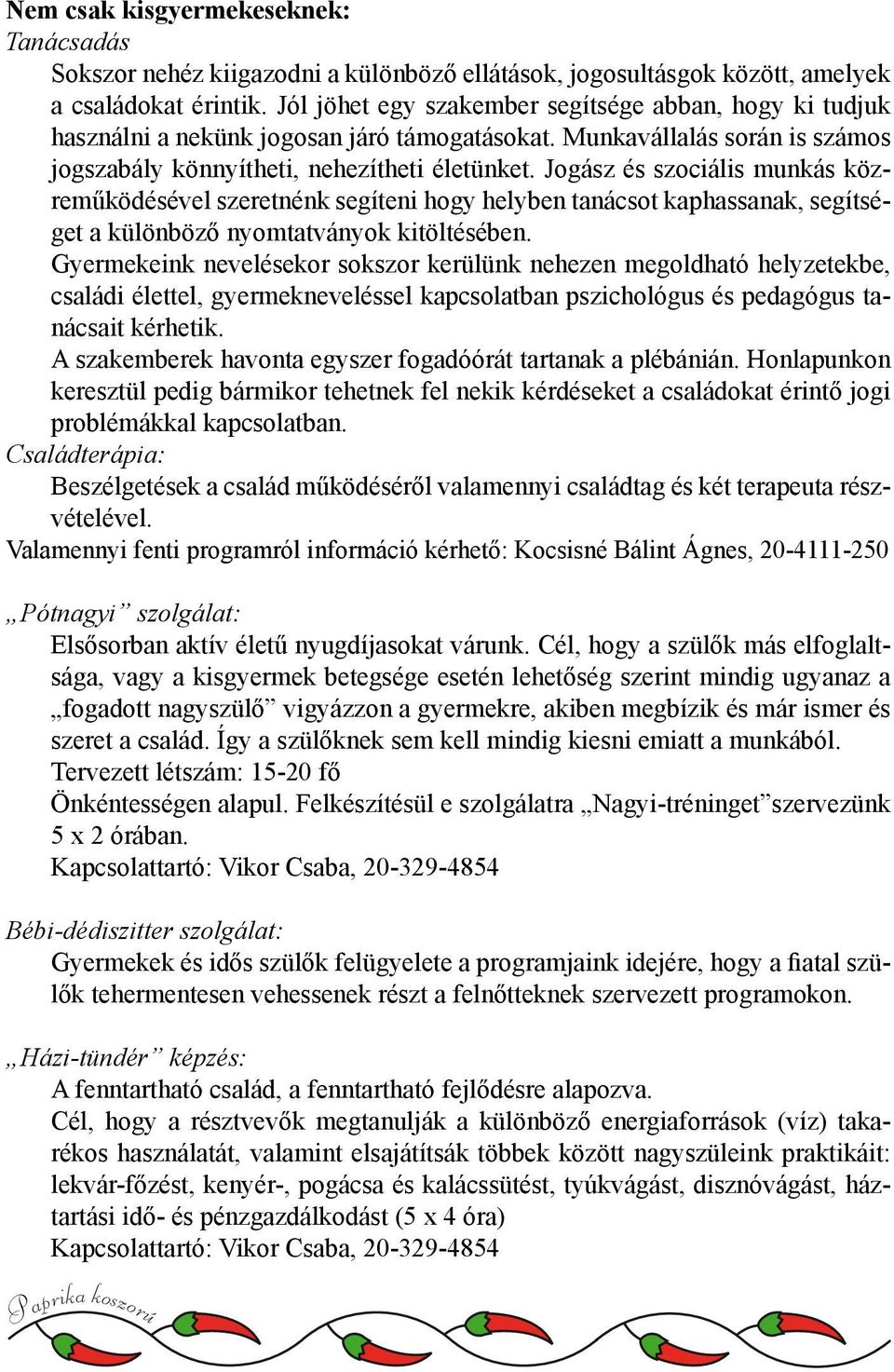 Nem csak kisgyermekeseknek:
Tanácsadás

Sokszor nehéz kiigazodni a különböző ellátások, jogosultásgok között, amelyek a családokat érintik. Jól jöhet egy szakember segítsége abban, hogy ki tudjuk használni a nekünk jogosan járó támogatásokat. Munkavállalás során is számos jogszabály könnyítheti, nehezítheti életünket. Jogász és szociális munkás közreműködésével szeretnénk segíteni hogy helyben tanácsot kaphassanak, segítséget a különböző nyomtatványok kitöltésében.

Gyermekeink nevelésekor sokszor kerülünk nehezen megoldható helyzetekbe, családi élettel, gyermekneveléssel kapcsolatban pszichológus és pedagógus tanácsait kérhetik.

A szakemberek havonta egyszer fogadóórát tartanak a plébánián. Honlapunkon keresztül pedig bármikor tehetnek fel nekik kérdéseket a családokat érintő jogi problémákkal kapcsolatban.

Családterápia:

Beszélgetések a család működéséről valamennyi családtag és két terapeuta részvételével.

Valamennyi fenti programról információ kérhető: Kocsisné Bálint Ágnes, 20-4111-250

„Pótnagyi” szolgálat:

Elsősorban aktív életű nyugdíjasokat várunk. Cél, hogy a szülők más elfoglaltsága, vagy a kisgyermek betegsége esetén lehetőség szerint mindig ugyanaz a „fogadott nagyszülő” vigyázzon a gyermekre, akiben megbízik és már ismer és szeret a család. Így a szülőknek sem kell mindig kiesni emiatt a munkából.

Tervezett létszám: 15-20 fő

Önkéntességen alapul. Felkészítésül e szolgálatra „Nagyi-tréninget”szervezünk 5 x 2 órában.

Kapcsolattartó: Vikor Csaba, 20-329-4854

Bébi-dédiszitter szolgálat:

Gyermekek és idős szülők felügyelete a programjaink idejére, hogy a fiatal szülők tehermentesen vehessenek részt a felnőtteknek szervezett programokon.

„Házi-tündér” képzés:

A fenntartható család, a fenntartható fejlődésre alapozva.

Cél, hogy a résztvevők megtanulják a különböző energiaforrások (víz) takarékos használatát, valamint elsajátítsák többek között nagyszüleink praktikáit: lekvár-főzést, kenyér-, pogácsa és kalácssütést, tyúkvágást, disznóvágást, háztartási idő- és pénzgazdálkodást (5 x 4 óra)

Kapcsolattartó: Vikor Csaba, 20-329-4854

Paprika koszorú